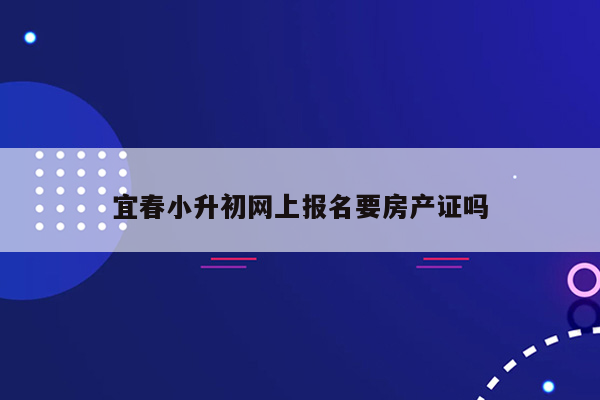 宜春小升初网上报名要房产证吗